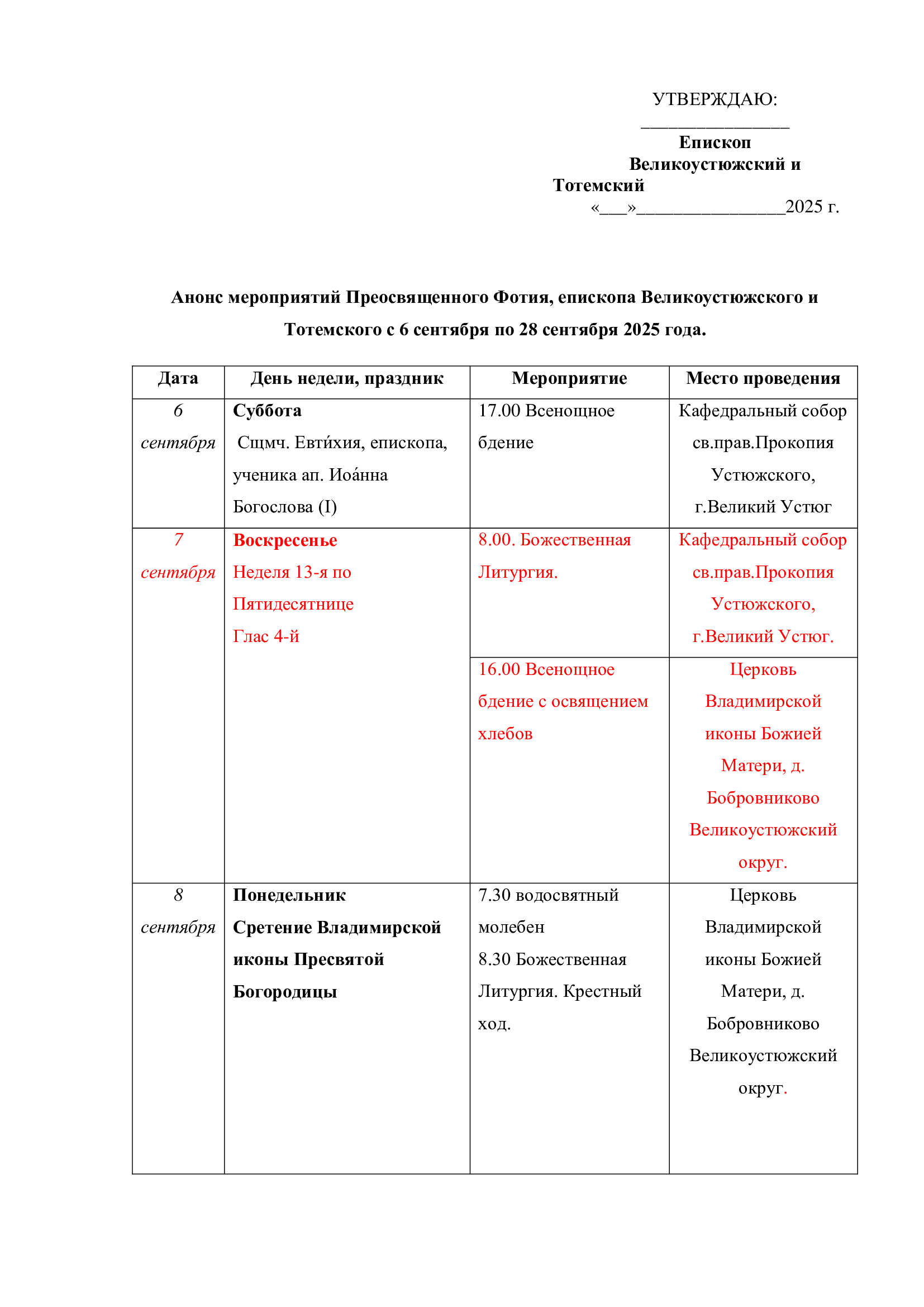 УТВЕРЖДАЮ:
________________
Епископ
Великоустюжский и
Тотемский
«___»________________2025 г.

Анонс мероприятий Преосвященного Фотия, епископа Великоустюжского и Тотемского с 6 сентября по 28 сентября 2025 года.

| Дата | День недели, праздник | Мероприятие | Место проведения |
|---|---|---|---|
| 6 сентября | Суббота Сщмч. Евти́хия, епископа, ученика ап. Иоа́нна Богослова (I) | 17.00 Всенощное бдение | Кафедральный собор св.прав.Прокопия Устюжского, г.Великий Устюг |
| 7 сентября | Воскресенье Неделя 13-я по Пятидесятнице Глас 4-й | 8.00. Божественная Литургия. | Кафедральный собор св.прав.Прокопия Устюжского, г.Великий Устюг. |
| | | 16.00 Всенощное бдение с освящением хлебов | Церковь Владимирской иконы Божией Матери, д. Бобровниково Великоустюжский округ. |
| 8 сентября | Понедельник Сретение Владимирской иконы Пресвятой Богородицы | 7.30 водосвятный молебен 8.30 Божественная Литургия. Крестный ход. | Церковь Владимирской иконы Божией Матери, д. Бобровниково Великоустюжский округ. |